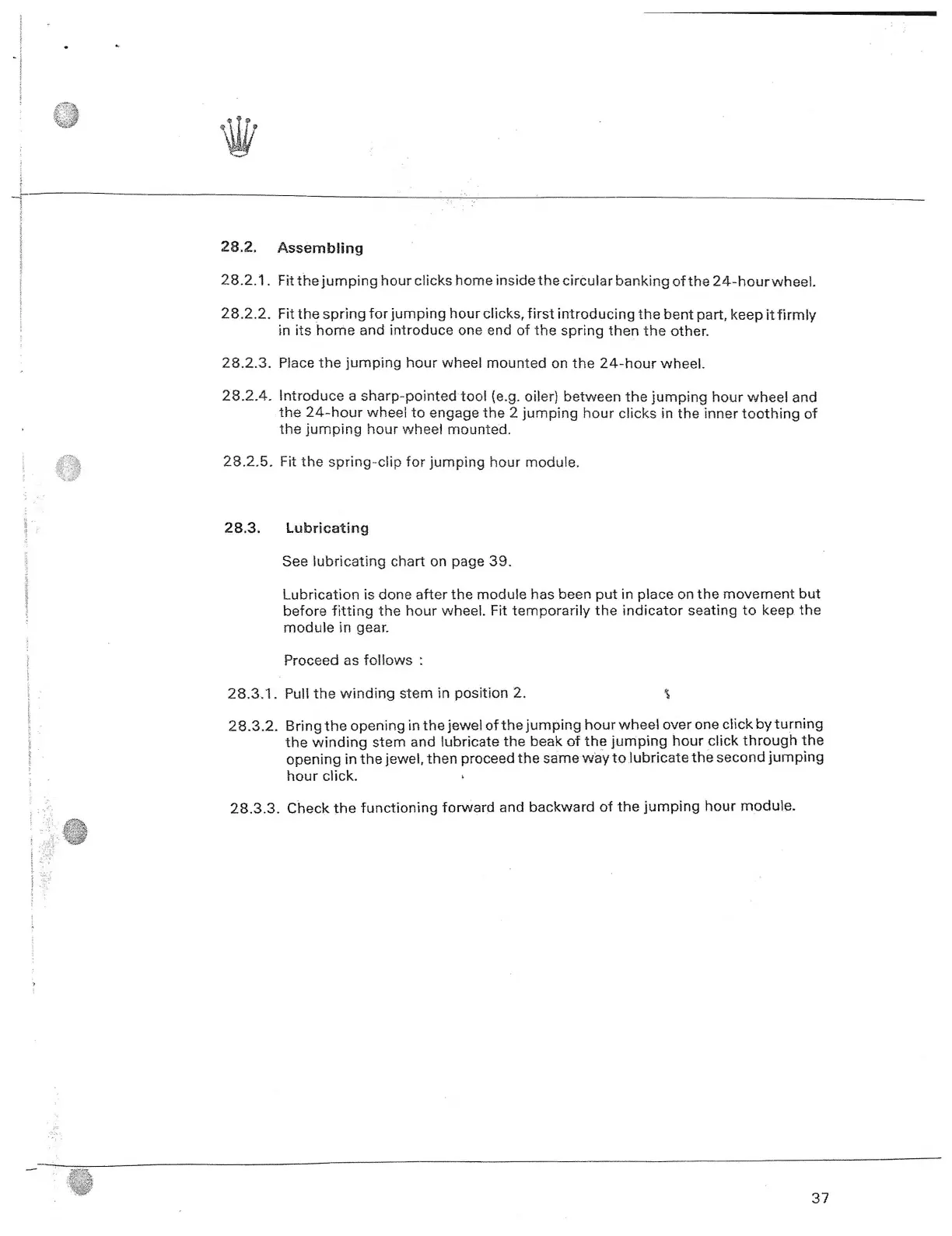 28.2. Assembling

28.2.1. Fit the jumping hour clicks home inside the circular banking of the 24-hour wheel.

28.2.2. Fit the spring for jumping hour clicks, first introducing the bent part, keep it firmly in its home and introduce one end of the spring then the other.

28.2.3. Place the jumping hour wheel mounted on the 24-hour wheel.

28.2.4. Introduce a sharp-pointed tool (e.g. oiler) between the jumping hour wheel and the 24-hour wheel to engage the 2 jumping hour clicks in the inner toothing of the jumping hour wheel mounted.

28.2.5. Fit the spring-clip for jumping hour module.

28.3. Lubricating

See lubricating chart on page 39.

Lubrication is done after the module has been put in place on the movement but before fitting the hour wheel. Fit temporarily the indicator seating to keep the module in gear.

Proceed as follows :

28.3.1. Pull the winding stem in position 2.

28.3.2. Bring the opening in the jewel of the jumping hour wheel over one click by turning the winding stem and lubricate the beak of the jumping hour click through the opening in the jewel, then proceed the same way to lubricate the second jumping hour click.

28.3.3. Check the functioning forward and backward of the jumping hour module.

37